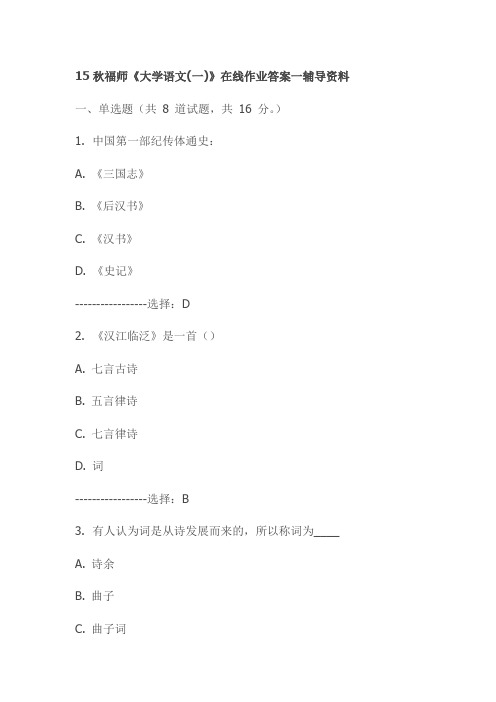 15 秋福师《大学语文(一)》在线作业答案一辅导资料

一、单选题（共 8 道试题，共 16 分。）

1. 中国第一部纪传体通史：

A. 《三国志》

B. 《后汉书》

C. 《汉书》

D. 《史记》

-----------------选择：D

2. 《汉江临泛》是一首（）

A. 七言古诗

B. 五言律诗

C. 七言律诗

D. 词

-----------------选择：B

3. 有人认为词是从诗发展而来的，所以称词为_____

A. 诗余

B. 曲子

C. 曲子词